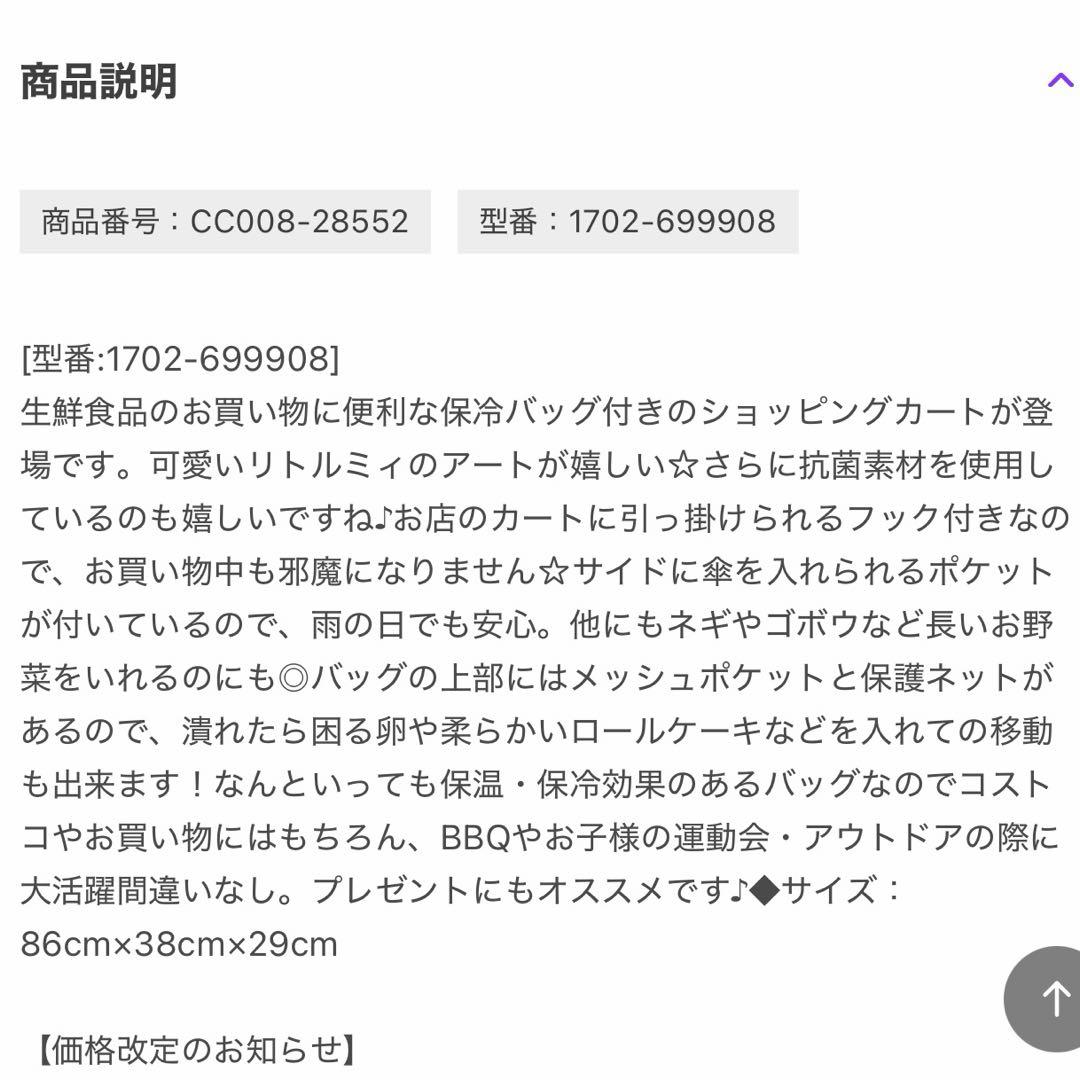 商品説明

商品番号：CC008-28552

型番：1702-699908

[型番:1702-699908]
生鮮食品のお買い物に便利な保冷バッグ付きのショッピングカートが登場です。可愛いリトルミィのアートが嬉しい☆さらに抗菌素材を使用しているのも嬉しいですね♪お店のカートに引っ掛けられるフック付きなので、お買い物中も邪魔になりません☆サイドに傘を入れられるポケットが付いているので、雨の日でも安心。他にもネギやゴボウなど長いお野菜をいれるのにも◎バッグの上部にはメッシュポケットと保護ネットがあるので、潰れたら困る卵や柔らかいロールケーキなどを入れての移動も出来ます！なんといっても保温・保冷効果のあるバッグなのでコストコやお買い物にはもちろん、BBQやお子様の運動会・アウトドアの際に大活躍間違いなし。プレゼントにもオススメです♪◆サイズ：86cm×38cm×29cm

【価格改定のお知らせ】